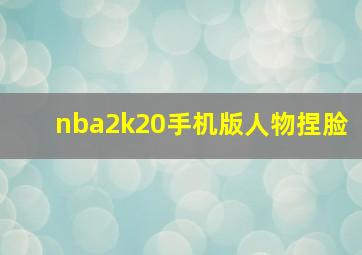 nba2k20手机版人物捏脸